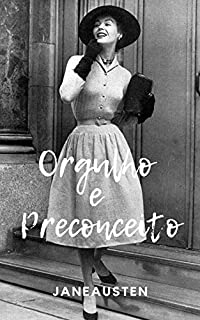 Orgulho
e
Preconceito

JANEAUSTEN